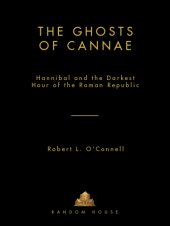 THE GHOSTS OF CANNAE

Hannibal and the Darkest Hour of the Roman Republic

Robert L. O'Connell

RANDOM HOUSE